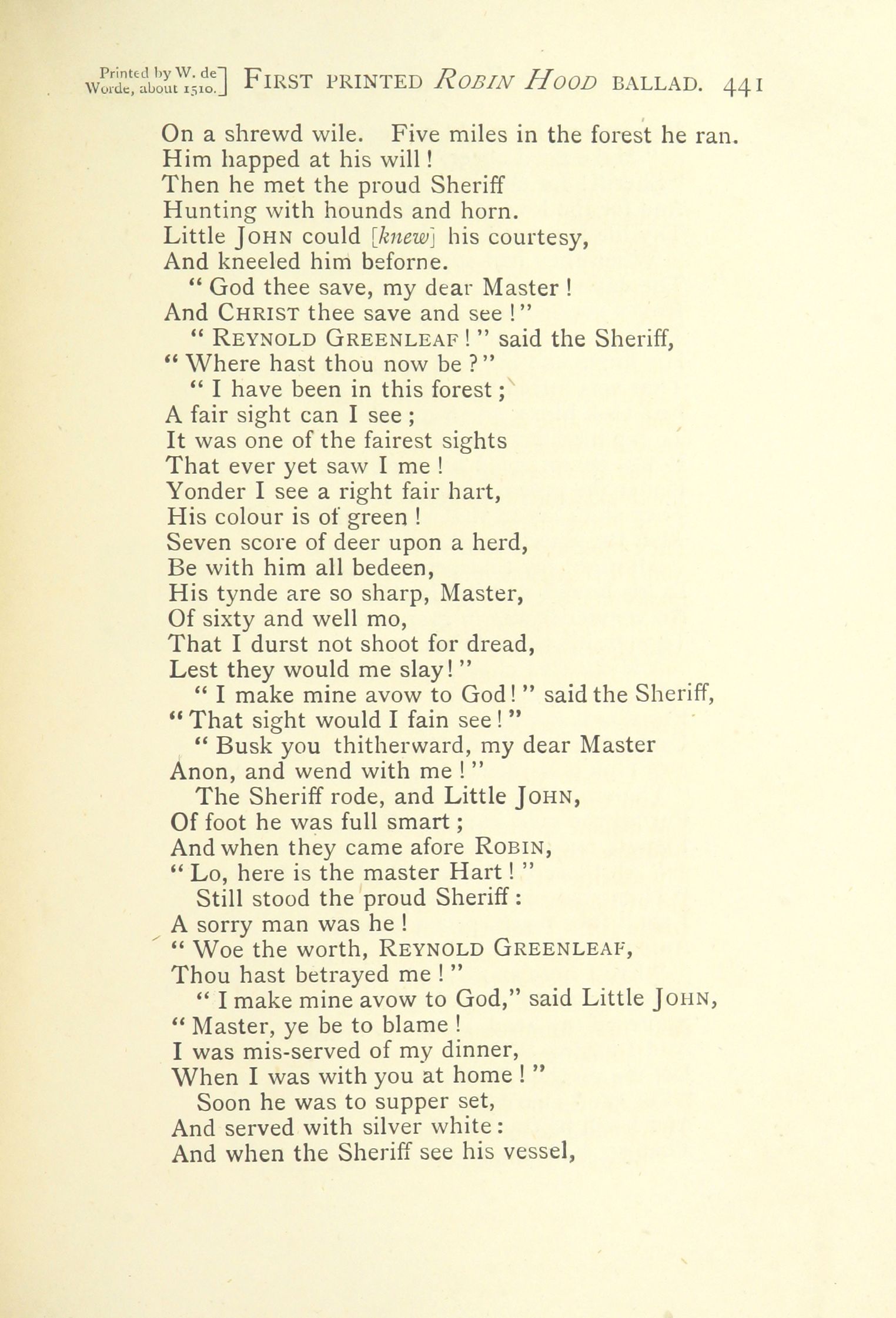 Printed by W. de Worde, about 1510.] FIRST PRINTED ROBIN HOOD BALLAD. 441

On a shrewd wile. Five miles in the forest he ran.
Him happed at his will!
Then he met the proud Sheriff
Hunting with hounds and horn.
Little JOHN could [knew] his courtesy,
And kneeled him beforne.
"God thee save, my dear Master!
And CHRIST thee save and see!"
"REYNOLD GREENLEAF!" said the Sheriff,
"Where hast thou now be?"
"I have been in this forest;
A fair sight can I see;
It was one of the fairest sights
That ever yet saw I me!
Yonder I see a right fair hart,
His colour is of green!
Seven score of deer upon a herd,
Be with him all bedeen,
His tynde are so sharp, Master,
Of sixty and well mo,
That I durst not shoot for dread,
Lest they would me slay!"
"I make mine avow to God!" said the Sheriff,
"That sight would I fain see!"
"Busk you thitherward, my dear Master
Anon, and wend with me!"
The Sheriff rode, and Little JOHN,
Of foot he was full smart;
And when they came afore ROBIN,
"Lo, here is the master Hart!"
Still stood the proud Sheriff:
A sorry man was he!
"Woe the worth, REYNOLD GREENLEAF,
Thou hast betrayed me!"
"I make mine avow to God," said Little JOHN,
"Master, ye be to blame!
I was mis-served of my dinner,
When I was with you at home!"
Soon he was to supper set,
And served with silver white:
And when the Sheriff see his vessel,